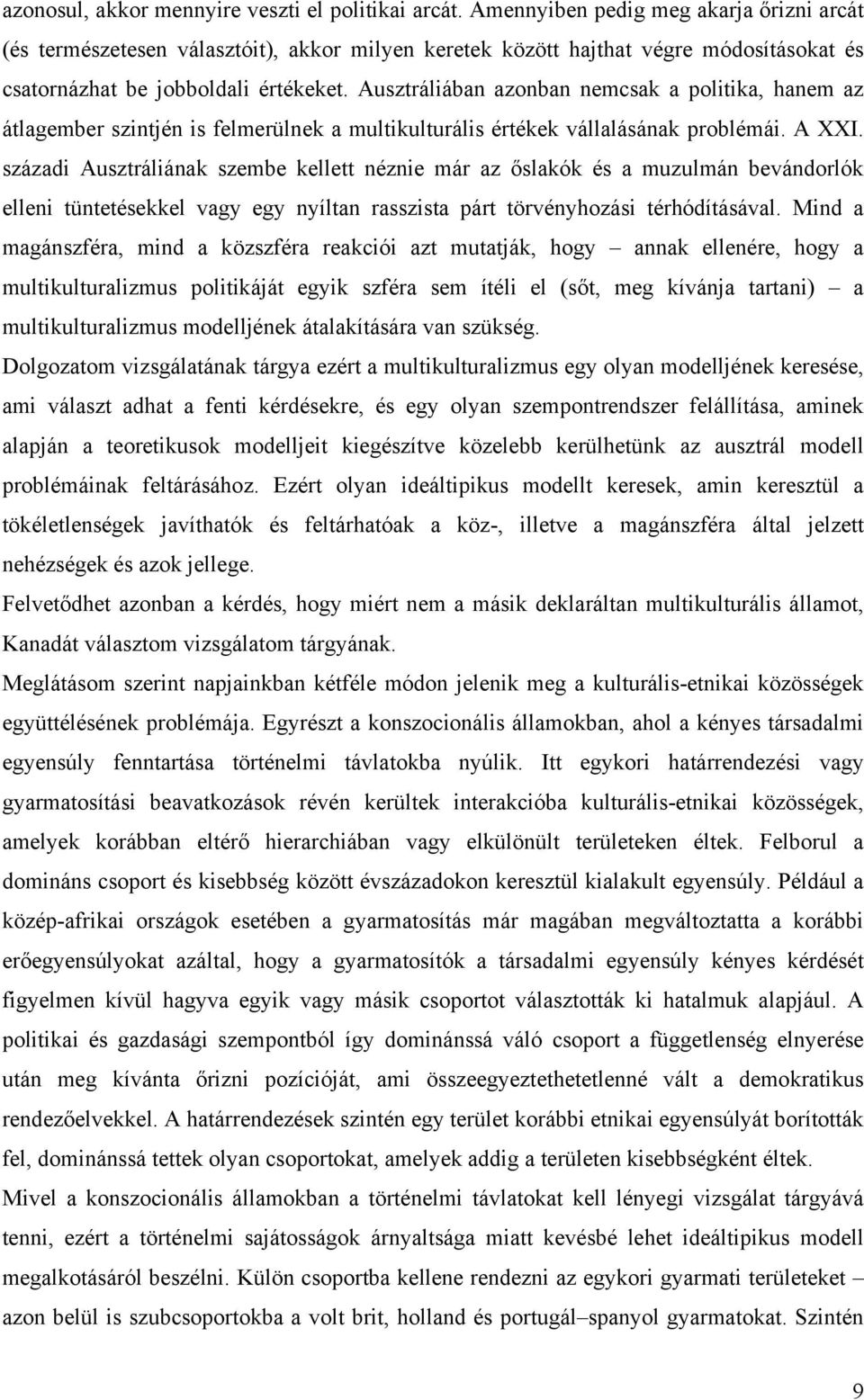 azonosul, akkor mennyire veszti el politikai arcát. Amennyiben pedig meg akarja őrizni arcát (és természetesen választóit), akkor milyen keretek között hajthat végre módosításokat és csatornázhat be jobboldali értékeket. Ausztráliában azonban nemcsak a politika, hanem az átlagember szintjén is felmerülnek a multikulturális értékek vállalásának problémái. A XXI. századi Ausztráliának szembe kellett néznie már az őslakók és a muzulmán bevándorlók elleni tüntetésekkel vagy egy nyíltan rasszista párt törvényhozási térhódításával. Mind a magánszféra, mind a közszféra reakciói azt mutatják, hogy – annak ellenére, hogy a multikulturalizmus politikáját egyik szféra sem ítéli el (sőt, meg kívánja tartani) – a multikulturalizmus modelljének átalakítására van szükség.

Dolgozatom vizsgálatának tárgya ezért a multikulturalizmus egy olyan modelljének keresése, ami választ adhat a fenti kérdésekre, és egy olyan szempontrendszer felállítása, aminek alapján a teoretikusok modelljeit kiegészítve közelebb kerülhetünk az ausztrál modell problémáinak feltárásához. Ezért olyan ideáltipikus modellt keresek, amin keresztül a tökéletlenségek javíthatók és feltárhatóak a köz-, illetve a magánszféra által jelzett nehézségek és azok jellege.

Felvetődhet azonban a kérdés, hogy miért nem a másik deklaráltan multikulturális államot, Kanadát választom vizsgálatom tárgyának.

Meglátásom szerint napjainkban kétféle módon jelenik meg a kulturális-etnikai közösségek együttélésének problémája. Egyrészt a konszocionális államokban, ahol a kényes társadalmi egyensúly fenntartása történelmi távlatokba nyúlik. Itt egykori határrendezési vagy gyarmatosítási beavatkozások révén kerültek interakcióba kulturális-etnikai közösségek, amelyek korábban eltérő hierarchiában vagy elkülönült területeken éltek. Felborul a domináns csoport és kisebbség között évszázadokon keresztül kialakult egyensúly. Például a közép-afrikai országok esetében a gyarmatosítás már magában megváltoztatta a korábbi erőegyensúlyokat azáltal, hogy a gyarmatosítók a társadalmi egyensúly kényes kérdését figyelmen kívül hagyva egyik vagy másik csoportot választották ki hatalmuk alapjául. A politikai és gazdasági szempontból így dominánssá váló csoport a függetlenség elnyerése után meg kívánta őrizni pozícióját, ami összeegyeztethetetlenné vált a demokratikus rendezőelvekkel. A határrendezések szintén egy terület korábbi etnikai egyensúlyát borították fel, dominánssá tettek olyan csoportokat, amelyek addig a területen kisebbségként éltek.

Mivel a konszocionális államokban a történelmi távlatokat kell lényegi vizsgálat tárgyává tenni, ezért a történelmi sajátosságok árnyaltsága miatt kevésbé lehet ideáltipikus modell megalkotásáról beszélni. Külön csoportba kellene rendezni az egykori gyarmati területeket – azon belül is szubcsoportokba a volt brit, holland és portugál–spanyol gyarmatokat. Szintén

9